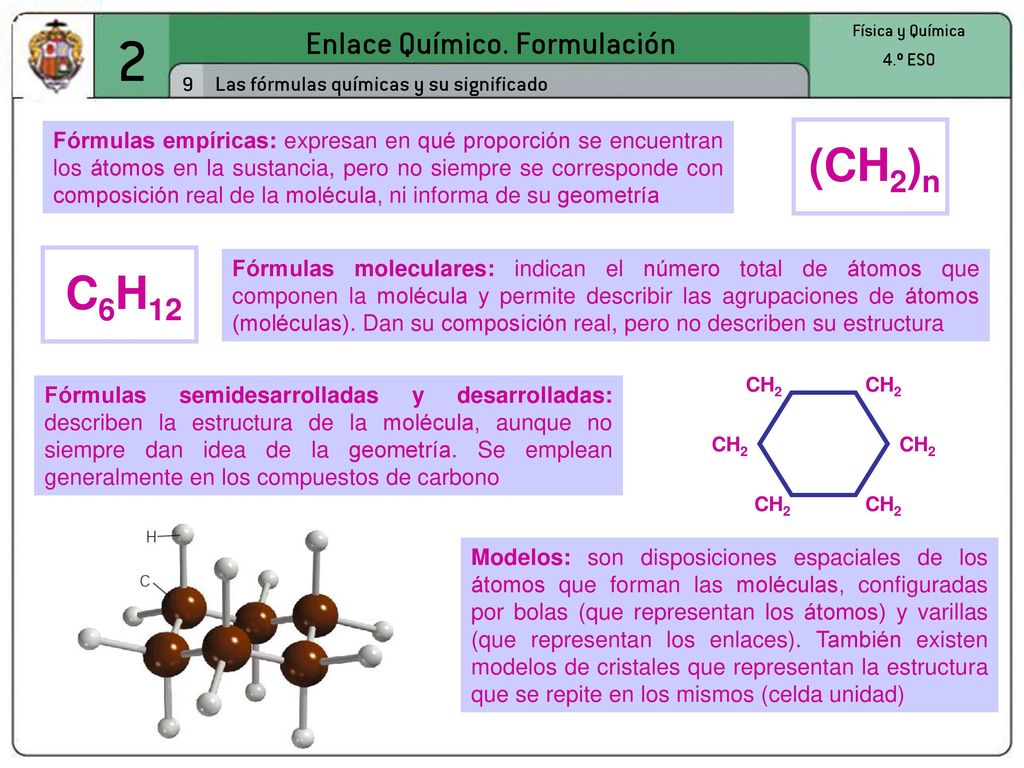 2

Enlace Químico. Formulación

9 Las fórmulas químicas y su significado

Física y Química

4.º ESO

Fórmulas empíricas: expresan en qué proporción se encuentran los átomos en la sustancia, pero no siempre se corresponde con composición real de la molécula, ni informa de su geometría

$(CH_2)_n$

$C_6H_{12}$

Fórmulas moleculares: indican el número total de átomos que componen la molécula y permite describir las agrupaciones de átomos (moléculas). Dan su composición real, pero no describen su estructura

Fórmulas semidesarrolladas y desarrolladas: describen la estructura de la molécula, aunque no siempre dan idea de la geometría. Se emplean generalmente en los compuestos de carbono

$CH_2$ $CH_2$ $CH_2$ $CH_2$ $CH_2$ $CH_2$

H

C

Modelos: son disposiciones espaciales de los átomos que forman las moléculas, configuradas por bolas (que representan los átomos) y varillas (que representan los enlaces). También existen modelos de cristales que representan la estructura que se repite en los mismos (celda unidad)